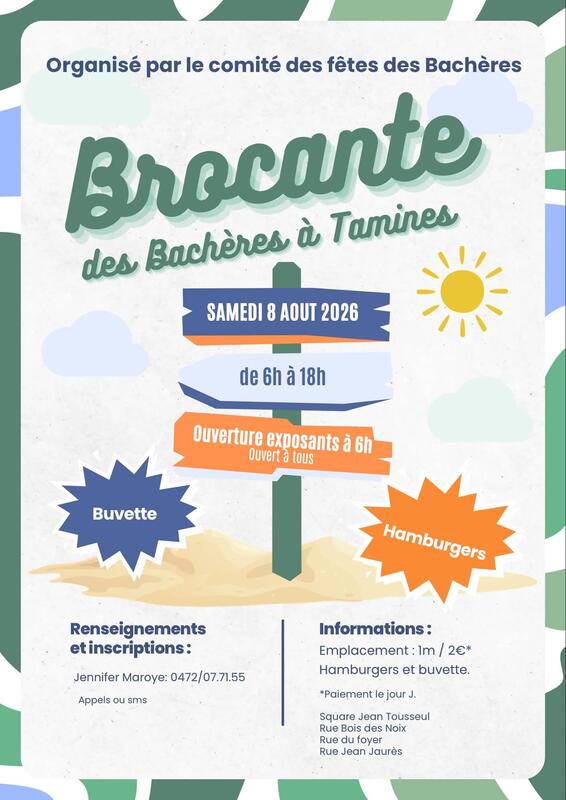 Organisé par le comité des fêtes des Bachères

Brocante

des Bachères à Tamines

SAMEDI 8 AOUT 2026

de 6h à 18h

Ouverture exposants à 6h
Ouvert à tous

Buvette

Hamburgers

Renseignements et inscriptions :

Jennifer Maroye: 0472/07.71.55

Appels ou sms

Informations :

Emplacement : 1m / 2€*
Hamburgers et buvette.

*Paiement le jour J.

Square Jean Tousseul
Rue Bois des Noix
Rue du foyer
Rue Jean Jaurès